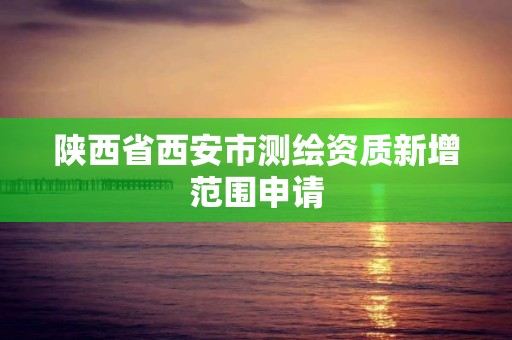 陕西省西安市测绘资质新增范围申请